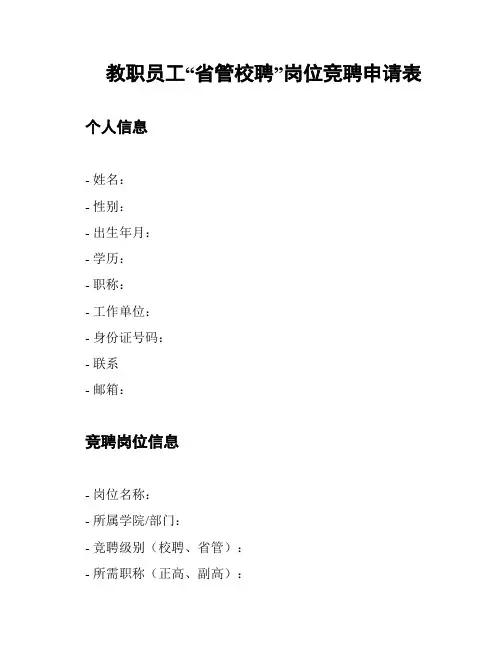 教职员工“省管校聘”岗位竞聘申请表

个人信息

- 姓名：
- 性别：
- 出生年月：
- 学历：
- 职称：
- 工作单位：
- 身份证号码：
- 联系
- 邮箱：

竞聘岗位信息

- 岗位名称：
- 所属学院/部门：
- 竞聘级别（校聘、省管）：
- 所需职称（正高、副高）：